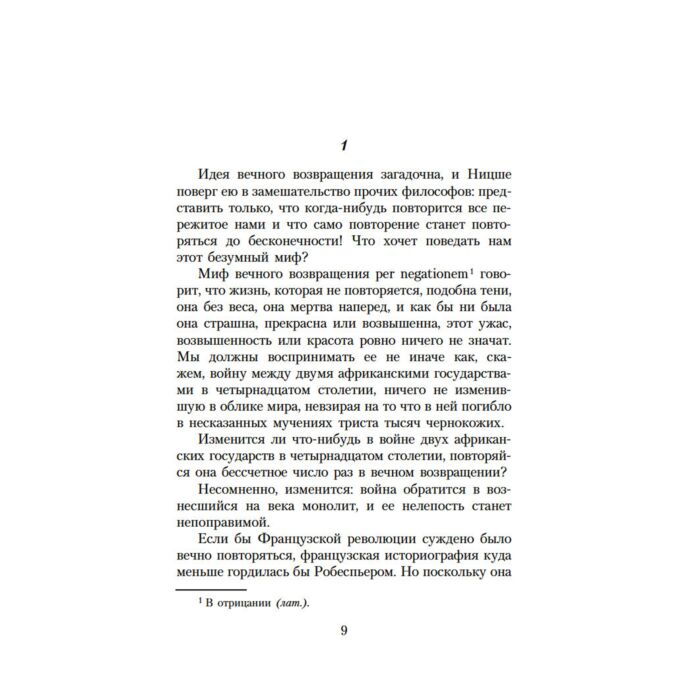 1

Идея вечного возвращения загадочна, и Ницше поверг ею в замешательство прочих философов: представить только, что когда-нибудь повторится все пережитое нами и что само повторение станет повторяться до бесконечности! Что хочет поведать нам этот безумный миф?

Миф вечного возвращения per negationem$^{1}$ говорит, что жизнь, которая не повторяется, подобна тени, она без веса, она мертва наперед, и как бы ни была она страшна, прекрасна или возвышенна, этот ужас, возвышенность или красота ровно ничего не значат. Мы должны воспринимать ее не иначе как, скажем, войну между двумя африканскими государствами в четырнадцатом столетии, ничего не изменившую в облике мира, невзирая на то что в ней погибло в несказанных мучениях триста тысяч чернокожих.

Изменится ли что-нибудь в войне двух африканских государств в четырнадцатом столетии, повторяйся она бессчетное число раз в вечном возвращении?

Несомненно, изменится: война обратится в вознесшийся на века монолит, и ее нелепость станет непоправимой.

Если бы Французской революции суждено было вечно повторяться, французская историография куда меньше гордилась бы Робеспьером. Но поскольку она

$^{1}$ В отрицании (лат.).

9